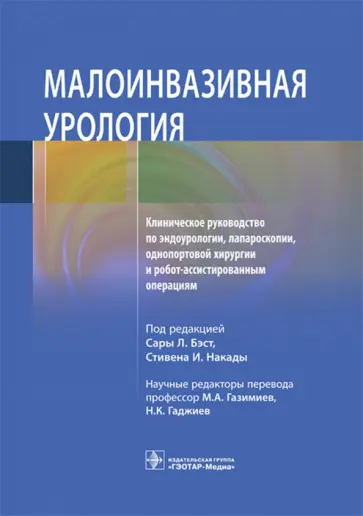 МАЛОИНВАЗИВНАЯ УРОЛОГИЯ

Клиническое руководство по эндоурологии, лапароскопии, однопортовой хирургии и робот-ассистированным операциям

Под редакцией
Сары Л. Бэст,
Стивена И. Накады

Научные редакторы перевода
профессор М.А. Газимиев,
Н.К. Гаджиев

ИЗДАТЕЛЬСКАЯ ГРУППА
«ГЭОТАР-Медиа»